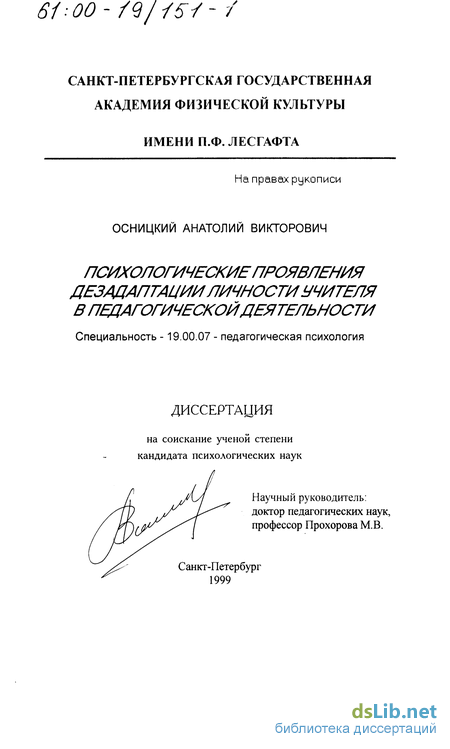 61:00-19/151-1

САНКТ-ПЕТЕРБУРГСКАЯ ГОСУДАРСТВЕННАЯ АКАДЕМИЯ ФИЗИЧЕСКОЙ КУЛЬТУРЫ

ИМЕНИ П.Ф. ЛЕСГАФТА

На правах рукописи

ОСНИЦКИЙ АНАТОЛИЙ ВИКТОРОВИЧ

ПСИХОЛОГИЧЕСКИЕ ПРОЯВЛЕНИЯ ДЕЗАДАПТАЦИИ ЛИЧНОСТИ УЧИТЕЛЯ В ПЕДАГОГИЧЕСКОЙ ДЕЯТЕЛЬНОСТИ

Специальность - 19.00.07 - педагогическая психология

ДИССЕРТАЦИЯ

на соискание ученой степени кандидата психологических наук

Научный руководитель: доктор педагогических наук, профессор Прохорова М.В.

Санкт-Петербург
1999

dsLib.net
библиотека диссертаций